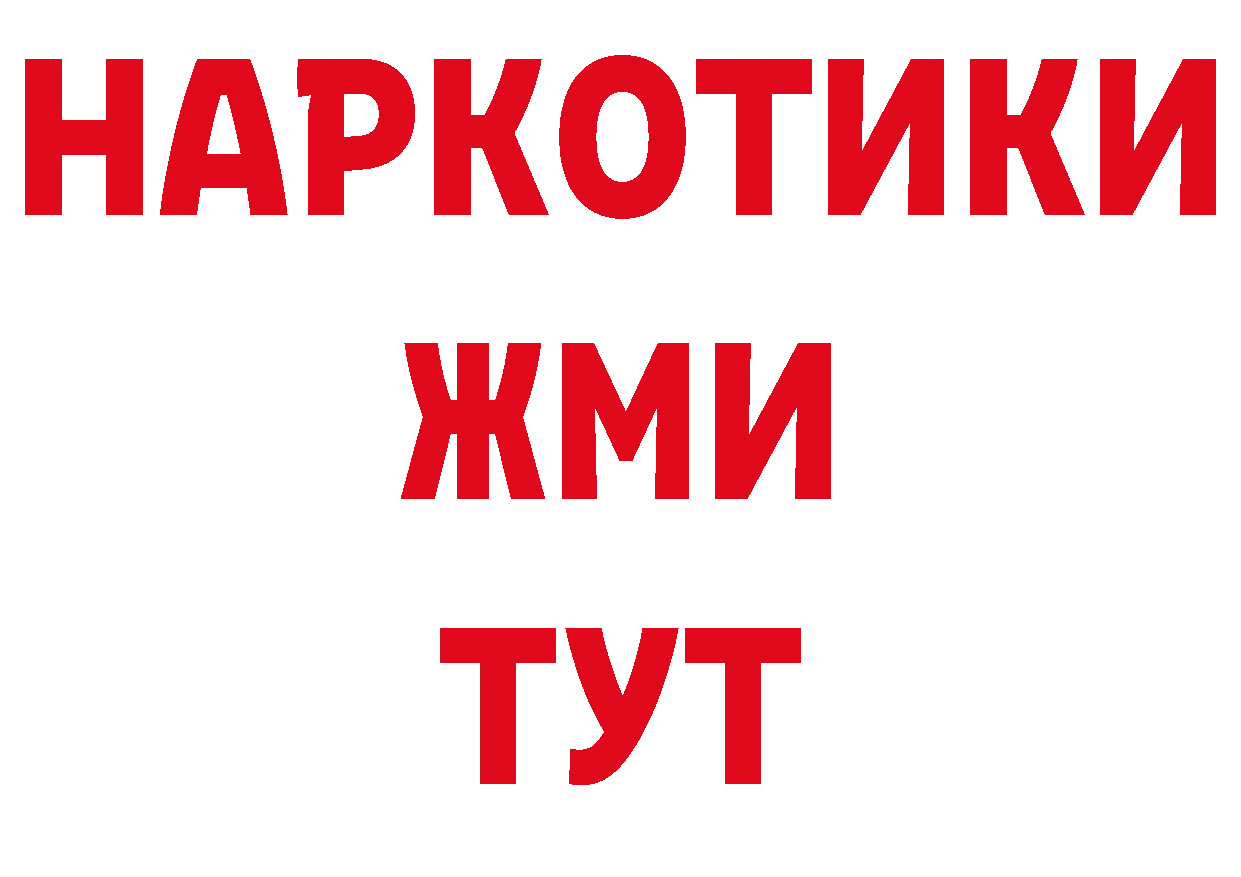 НАРКОТИКИ
ЖМИ
ТУТ